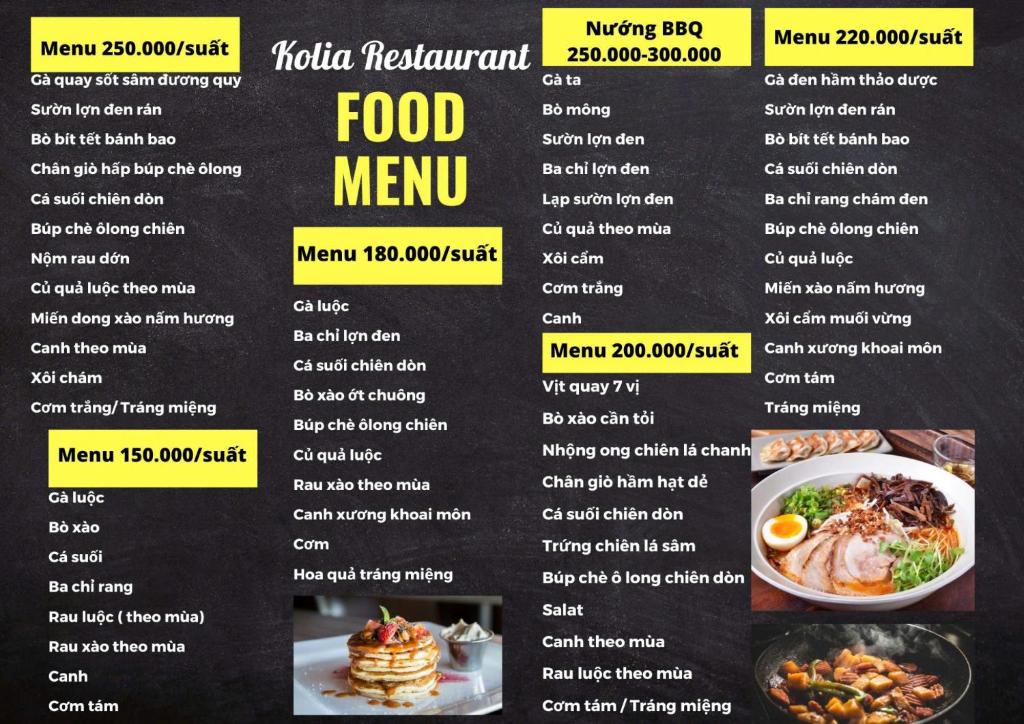 Menu 250.000/suất
Gà quay sốt sâm đương quy
Sườn lợn đen rán
Bò bít tết bánh bao
Chân giò hấp búp chè ôlong
Cá suối chiên dòn
Búp chè ôlong chiên
Nộm rau dớn
Củ quả luộc theo mùa
Miến dong xào nấm hương
Canh theo mùa
Xôi chám
Cơm trắng/ Tráng miệng

Menu 150.000/suất
Gà luộc
Bò xào
Cá suối
Ba chỉ rang
Rau luộc ( theo mùa)
Rau xào theo mùa
Canh
Cơm tám

Kolia Restaurant
FOOD MENU

Menu 180.000/suất
Gà luộc
Ba chỉ lợn đen
Cá suối chiên dòn
Bò xào ớt chuông
Búp chè ôlong chiên
Củ quả luộc
Rau xào theo mùa
Canh xương khoai môn
Cơm
Hoa quả tráng miệng

Nướng BBQ
250.000-300.000
Gà ta
Bò mông
Sườn lợn đen
Ba chỉ lợn đen
Lạp sườn lợn đen
Củ quả theo mùa
Xôi cẩm
Cơm trắng
Canh

Menu 200.000/suất
Vịt quay 7 vị
Bò xào cần tỏi
Nhộng ong chiên lá chanh
Chân giò hầm hạt dẻ
Cá suối chiên dòn
Trứng chiên lá sâm
Búp chè ô long chiên dòn
Salat
Canh theo mùa
Rau luộc theo mùa
Cơm tám / Tráng miệng

Menu 220.000/suất
Gà đen hầm thảo dược
Sườn lợn đen rán
Bò bít tết bánh bao
Cá suối chiên dòn
Ba chỉ rang chám đen
Búp chè ôlong chiên
Củ quả luộc
Miến xào nấm hương
Xôi cẩm muối vừng
Canh xương khoai môn
Cơm tám
Tráng miệng